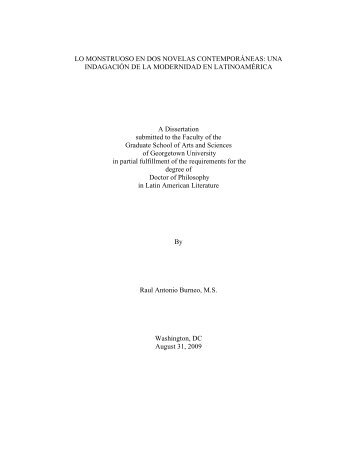 LO MONSTRUOSO EN DOS NOVELAS CONTEMPORÁNEAS: UNA INDAGACIÓN DE LA MODERNIDAD EN LATINOAMÉRICA

A Dissertation
submitted to the Faculty of the
Graduate School of Arts and Sciences
of Georgetown University
in partial fulfillment of the requirements for the
degree of
Doctor of Philosophy
in Latin American Literature

By

Raul Antonio Burneo, M.S.

Washington, DC
August 31, 2009